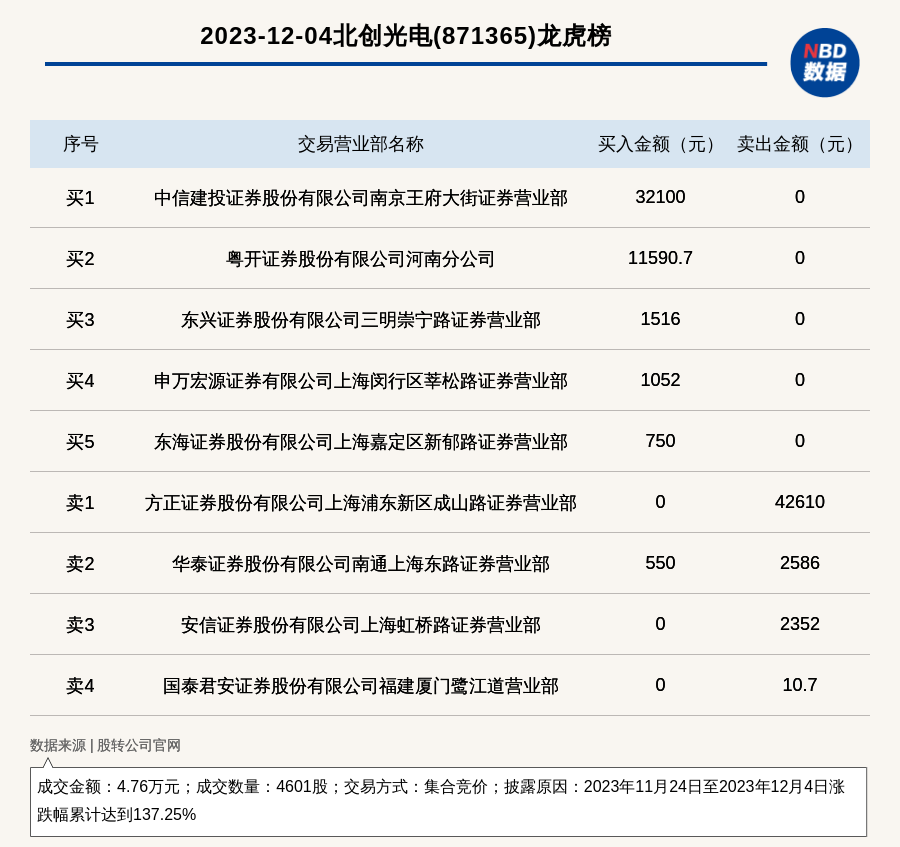 2023-12-04北创光电(871365)龙虎榜

NBD
数据

| 序号 | 交易营业部名称 | 买入金额（元） | 卖出金额（元） |
|---|---|---|---|
| 买1 | 中信建投证券股份有限公司南京王府大街证券营业部 | 32100 | 0 |
| 买2 | 粤开证券股份有限公司河南分公司 | 11590.7 | 0 |
| 买3 | 东兴证券股份有限公司三明崇宁路证券营业部 | 1516 | 0 |
| 买4 | 申万宏源证券有限公司上海闵行区莘松路证券营业部 | 1052 | 0 |
| 买5 | 东海证券股份有限公司上海嘉定区新郁路证券营业部 | 750 | 0 |
| 卖1 | 方正证券股份有限公司上海浦东新区成山路证券营业部 | 0 | 42610 |
| 卖2 | 华泰证券股份有限公司南通上海东路证券营业部 | 550 | 2586 |
| 卖3 | 安信证券股份有限公司上海虹桥路证券营业部 | 0 | 2352 |
| 卖4 | 国泰君安证券股份有限公司福建厦门鹭江道营业部 | 0 | 10.7 |

数据来源 | 股转公司官网

成交金额：4.76万元；成交数量：4601股；交易方式：集合竞价；披露原因：2023年11月24日至2023年12月4日涨跌幅累计达到137.25%